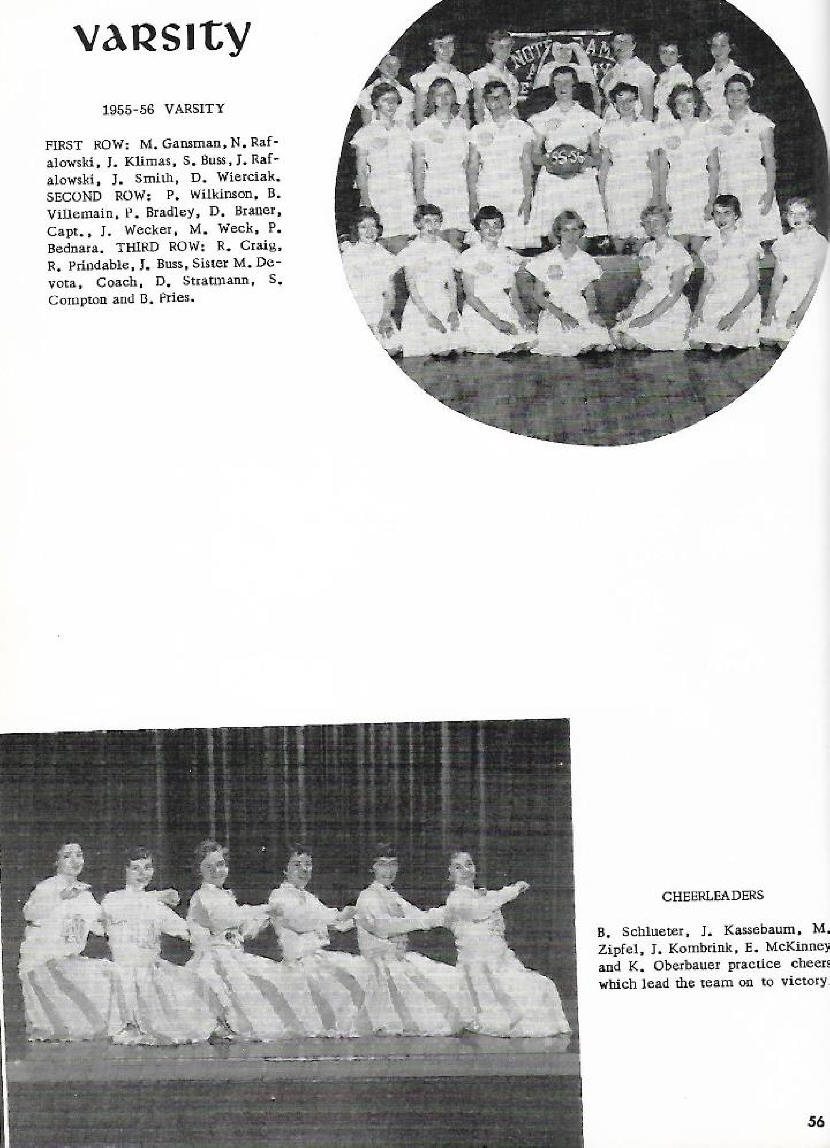 VARSITY

1955-56 VARSITY

FIRST ROW: M. Gansman, N. Rafalowski, J. Klimas, S. Buss, J. Rafalowski, J. Smith, D. Wierciak. SECOND ROW: P. Wilkinson, B. Villemain, P. Bradley, D. Braner, Capt., J. Wecker, M. Weck, P. Bednara. THIRD ROW: R. Craig, R. Prindable, J. Buss, Sister M. Devota, Coach, D. Stratmann, S. Compton and B. Fries.

55-56

CHEERLEADERS

B. Schlueter, J. Kassebaum, M. Zipfel, J. Kombrink, E. McKinney and K. Oberbauer practice cheers which lead the team on to victory.

56